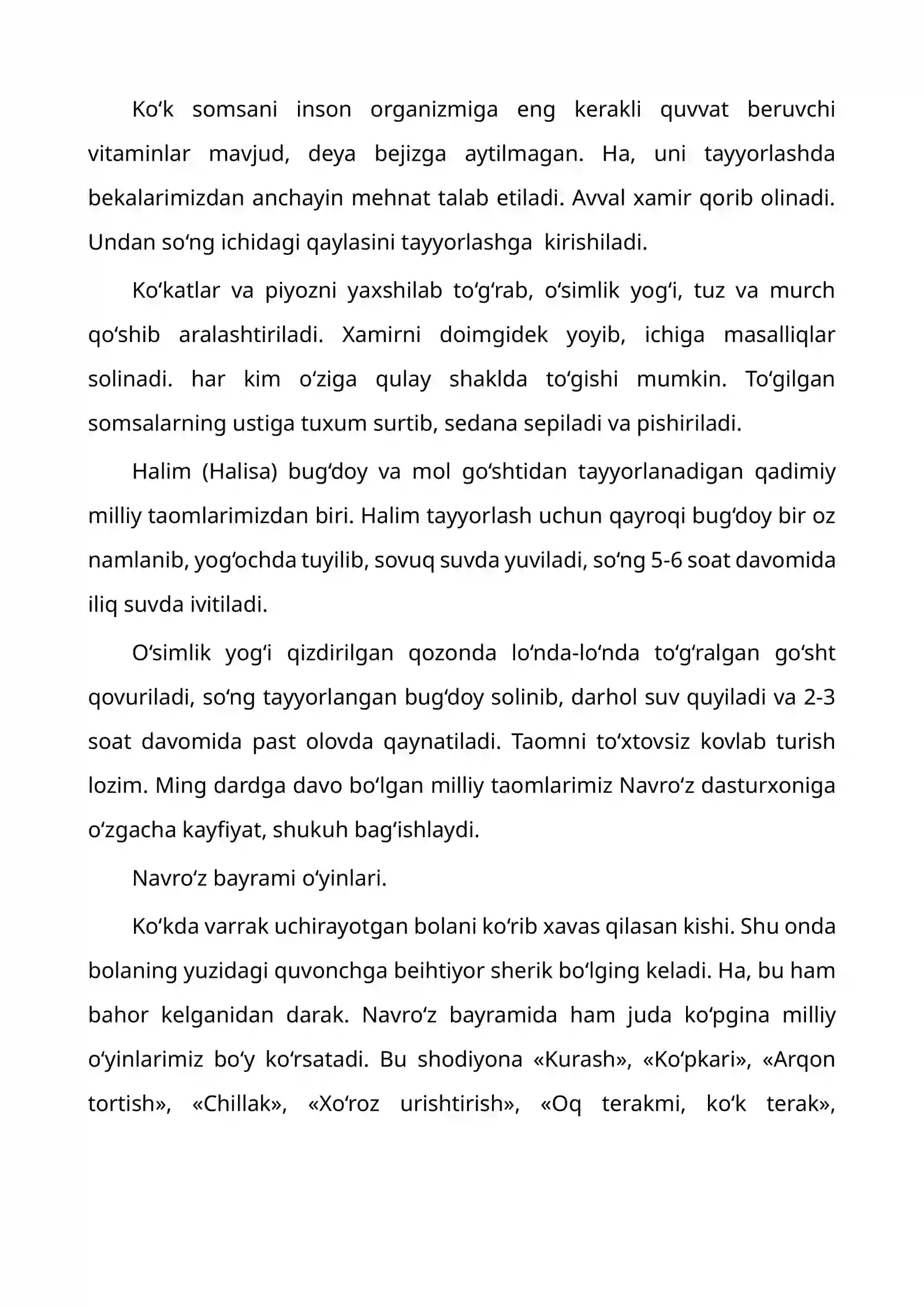 Ko'k somsani inson organizmiga eng kerakli quvvat beruvchi vitaminlar mavjud, deya bejizga aytilmagan. Ha, uni tayyorlashda bekalarimizdan anchayin mehnat talab etiladi. Avval xamir qorib olinadi. Undan so'ng ichidagi qaylasini tayyorlashga kirishiladi.

Ko'katlar va piyozni yaxshilab to'g'rab, o'simlik yog'i, tuz va murch qo'shib aralashtiriladi. Xamirni doimgidek yoyib, ichiga masalliqlar solinadi. har kim o'ziga qulay shaklda to'gishi mumkin. To'gilgan somsalarning ustiga tuxum surtib, sedana sepiladi va pishiriladi.

Halim (Halisa) bug'doy va mol go'shtidan tayyorlanadigan qadimiy milliy taomlarimizdan biri. Halim tayyorlash uchun qayroqi bug'doy bir oz namlanib, yog'ochda tuyilib, sovuq suvda yuviladi, so'ng 5-6 soat davomida iliq suvda ivitiladi.

O'simlik yog'i qizdirilgan qozonda lo'nda-lo'nda to'g'ralgan go'sht qovuriladi, so'ng tayyorlangan bug'doy solinib, darhol suv quyiladi va 2-3 soat davomida past olovda qaynatiladi. Taomni to'xtovsiz kovlab turish lozim. Ming dardga davo bo'lgan milliy taomlarimiz Navro'z dasturxoniga o'zgacha kayfiyat, shukuh bag'ishlaydi.

Navro'z bayrami o'yinlari.

Ko'kda varrak uchirayotgan bolani ko'rib xavas qilasan kishi. Shu onda bolaning yuzidagi quvonchga beihtiyor sherik bo'lging keladi. Ha, bu ham bahor kelganidan darak. Navro'z bayramida ham juda ko'pgina milliy o'yinlarimiz bo'y ko'rsatadi. Bu shodiyona «Kurash», «Ko'pkari», «Arqon tortish», «Chillak», «Xo'roz urishtirish», «Oq terakmi, ko'k terak»,